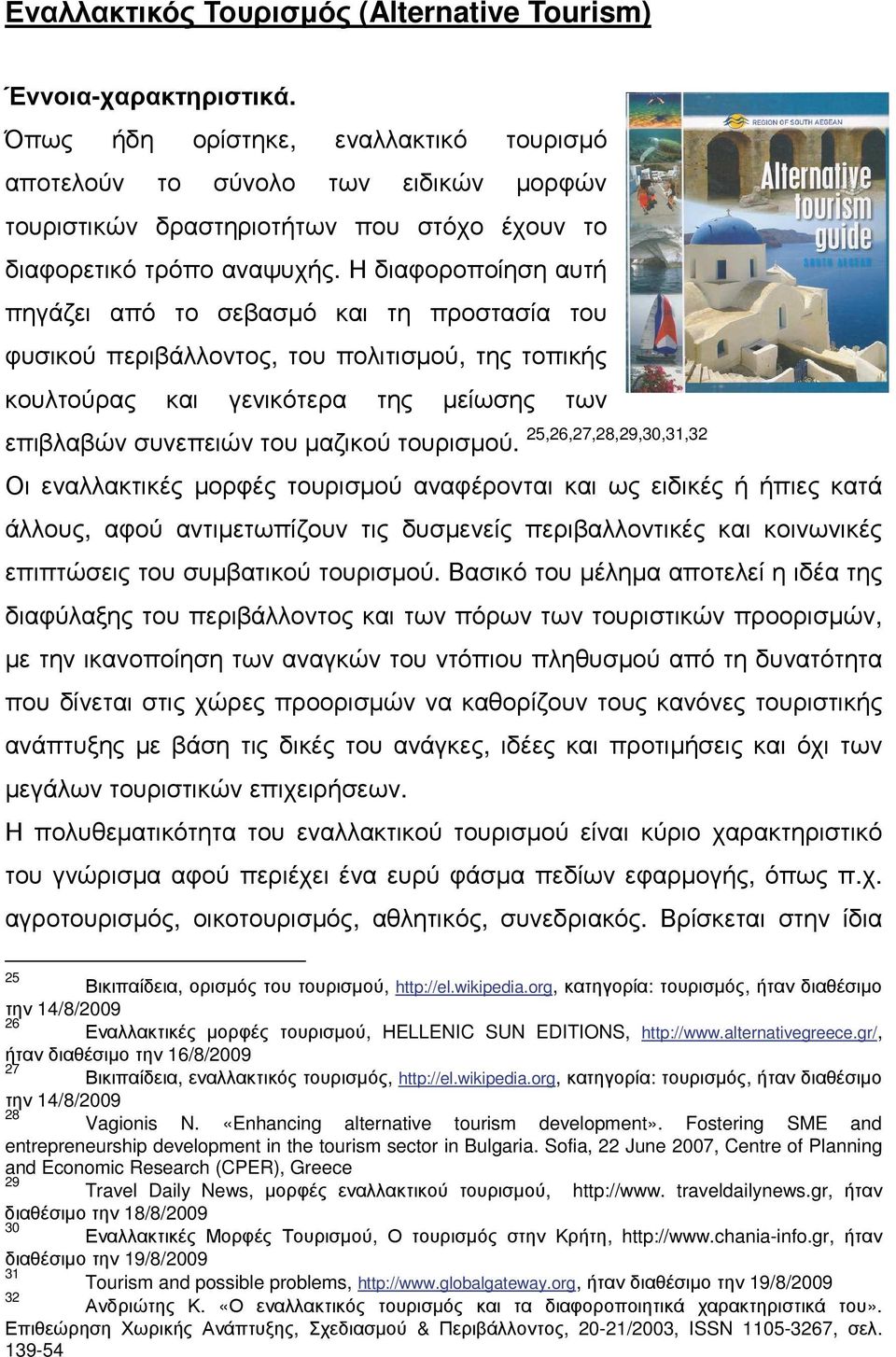 Εναλλακτικός Τουρισµός (Alternative Tourism)

Έννοια-χαρακτηριστικά.

Όπως ήδη ορίστηκε, εναλλακτικό τουρισµό αποτελούν το σύνολο των ειδικών µορφών τουριστικών δραστηριοτήτων που στόχο έχουν το διαφορετικό τρόπο αναψυχής. Η διαφοροποίηση αυτή πηγάζει από το σεβασµό και τη προστασία του φυσικού περιβάλλοντος, του πολιτισµού, της τοπικής κουλτούρας και γενικότερα της µείωσης των επιβλαβών συνεπειών του µαζικού τουρισµού. $^{25,26,27,28,29,30,31,32}$

REGION OF SOUTH AEGEAN

Alternative tourism guide

SOUTH AEGEAN

Οι εναλλακτικές µορφές τουρισµού αναφέρονται και ως ειδικές ή ήπιες κατά άλλους, αφού αντιµετωπίζουν τις δυσµενείς περιβαλλοντικές και κοινωνικές επιπτώσεις του συµβατικού τουρισµού. Βασικό του µέληµα αποτελεί η ιδέα της διαφύλαξης του περιβάλλοντος και των πόρων των τουριστικών προορισµών, µε την ικανοποίηση των αναγκών του ντόπιου πληθυσµού από τη δυνατότητα που δίνεται στις χώρες προορισµών να καθορίζουν τους κανόνες τουριστικής ανάπτυξης µε βάση τις δικές του ανάγκες, ιδέες και προτιµήσεις και όχι των µεγάλων τουριστικών επιχειρήσεων.

Η πολυθεµατικότητα του εναλλακτικού τουρισµού είναι κύριο χαρακτηριστικό του γνώρισµα αφού περιέχει ένα ευρύ φάσµα πεδίων εφαρµογής, όπως π.χ. αγροτουρισµός, οικοτουρισµός, αθλητικός, συνεδριακός. Βρίσκεται στην ίδια

$^{25}$ Βικιπαίδεια, ορισµός του τουρισµού, http://el.wikipedia.org, κατηγορία: τουρισµός, ήταν διαθέσιµο την 14/8/2009
$^{26}$ Εναλλακτικές µορφές τουρισµού, HELLENIC SUN EDITIONS, http://www.alternativegreece.gr/, ήταν διαθέσιµο την 16/8/2009
$^{27}$ Βικιπαίδεια, εναλλακτικός τουρισµός, http://el.wikipedia.org, κατηγορία: τουρισµός, ήταν διαθέσιµο την 14/8/2009
$^{28}$ Vagionis N. «Enhancing alternative tourism development». Fostering SME and entrepreneurship development in the tourism sector in Bulgaria. Sofia, 22 June 2007, Centre of Planning and Economic Research (CPER), Greece
$^{29}$ Travel Daily News, µορφές εναλλακτικού τουρισµού, http://www. traveldailynews.gr, ήταν διαθέσιµο την 18/8/2009
$^{30}$ Εναλλακτικές Μορφές Τουρισµού, Ο τουρισµός στην Κρήτη, http://www.chania-info.gr, ήταν διαθέσιµο την 19/8/2009
$^{31}$ Tourism and possible problems, http://www.globalgateway.org, ήταν διαθέσιµο την 19/8/2009
$^{32}$ Ανδριώτης Κ. «Ο εναλλακτικός τουρισµός και τα διαφοροποιητικά χαρακτηριστικά του». Επιθεώρηση Χωρικής Ανάπτυξης, Σχεδιασµού & Περιβάλλοντος, 20-21/2003, ISSN 1105-3267, σελ. 139-54